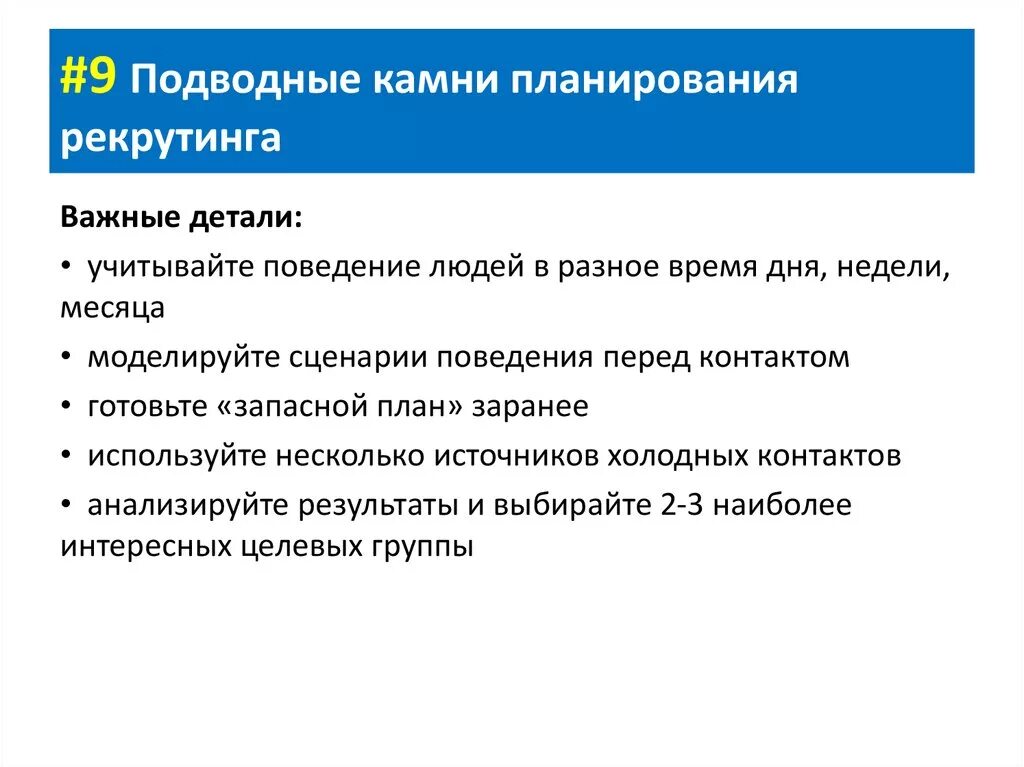 #9 Подводные камни планирования рекрутинга

Важные детали:

• учитывайте поведение людей в разное время дня, недели, месяца

• моделируйте сценарии поведения перед контактом

• готовьте «запасной план» заранее

• используйте несколько источников холодных контактов

• анализируйте результаты и выбирайте 2-3 наиболее интересных целевых группы